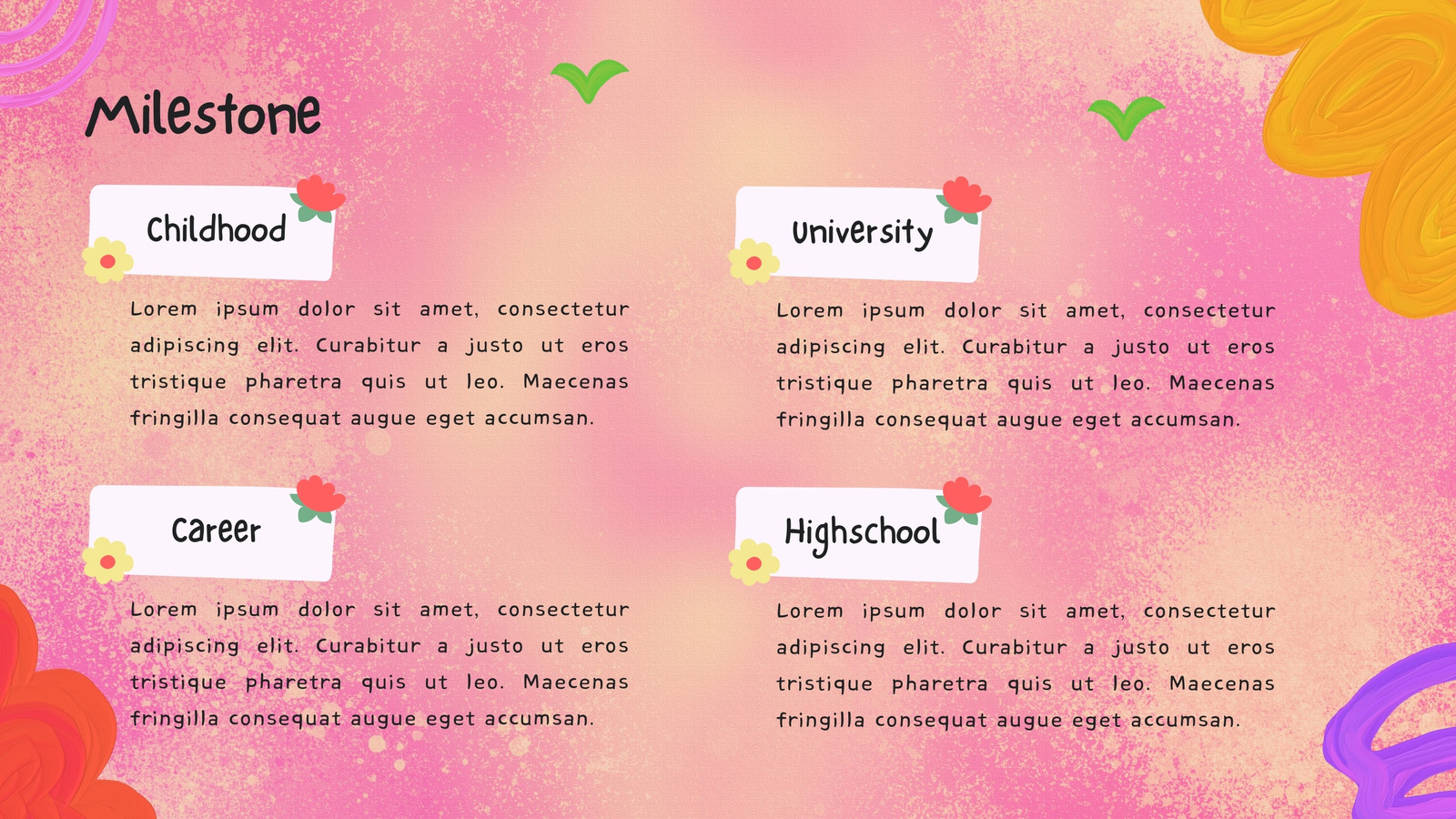 Milestone

Childhood

Lorem ipsum dolor sit amet, consectetur adipiscing elit. Curabitur a justo ut eros tristique pharetra quis ut leo. Maecenas fringilla consequat augue eget accumsan.

Career

Lorem ipsum dolor sit amet, consectetur adipiscing elit. Curabitur a justo ut eros tristique pharetra quis ut leo. Maecenas fringilla consequat augue eget accumsan.

University

Lorem ipsum dolor sit amet, consectetur adipiscing elit. Curabitur a justo ut eros tristique pharetra quis ut leo. Maecenas fringilla consequat augue eget accumsan.

Highschool

Lorem ipsum dolor sit amet, consectetur adipiscing elit. Curabitur a justo ut eros tristique pharetra quis ut leo. Maecenas fringilla consequat augue eget accumsan.